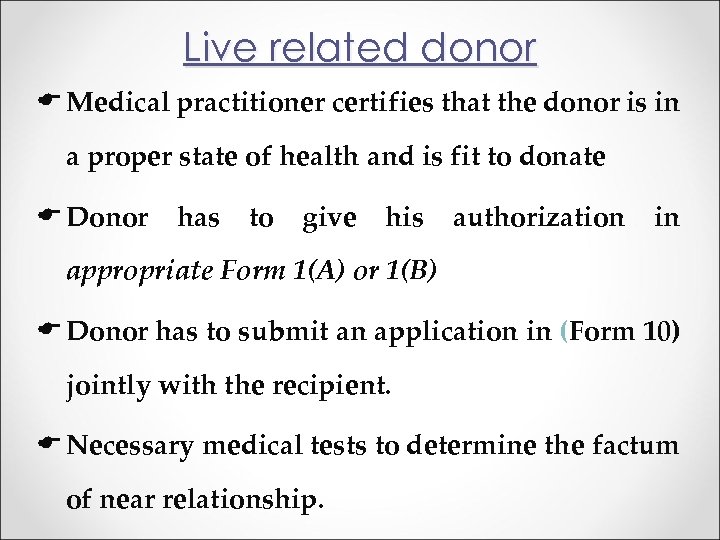 Live related donor

Medical practitioner certifies that the donor is in a proper state of health and is fit to donate

Donor has to give his authorization in appropriate Form 1(A) or 1(B)

Donor has to submit an application in (Form 10) jointly with the recipient.

Necessary medical tests to determine the factum of near relationship.